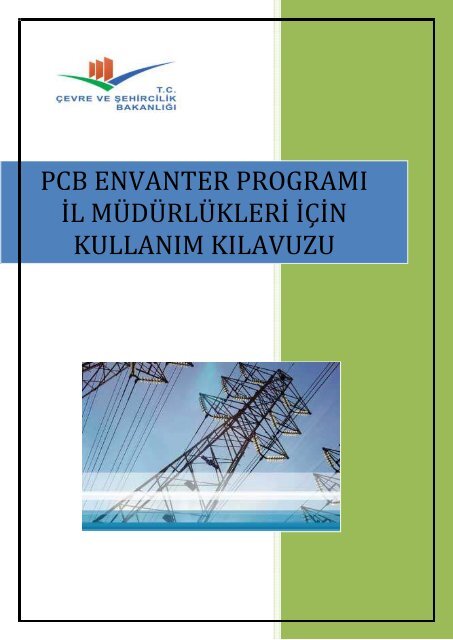 T.C.
ÇEVRE VE ŞEHİRCİLİK
BAKANLIĞI

PCB ENVANTER PROGRAMI
İL MÜDÜRLÜKLERİ İÇİN
KULLANIM KILAVUZU